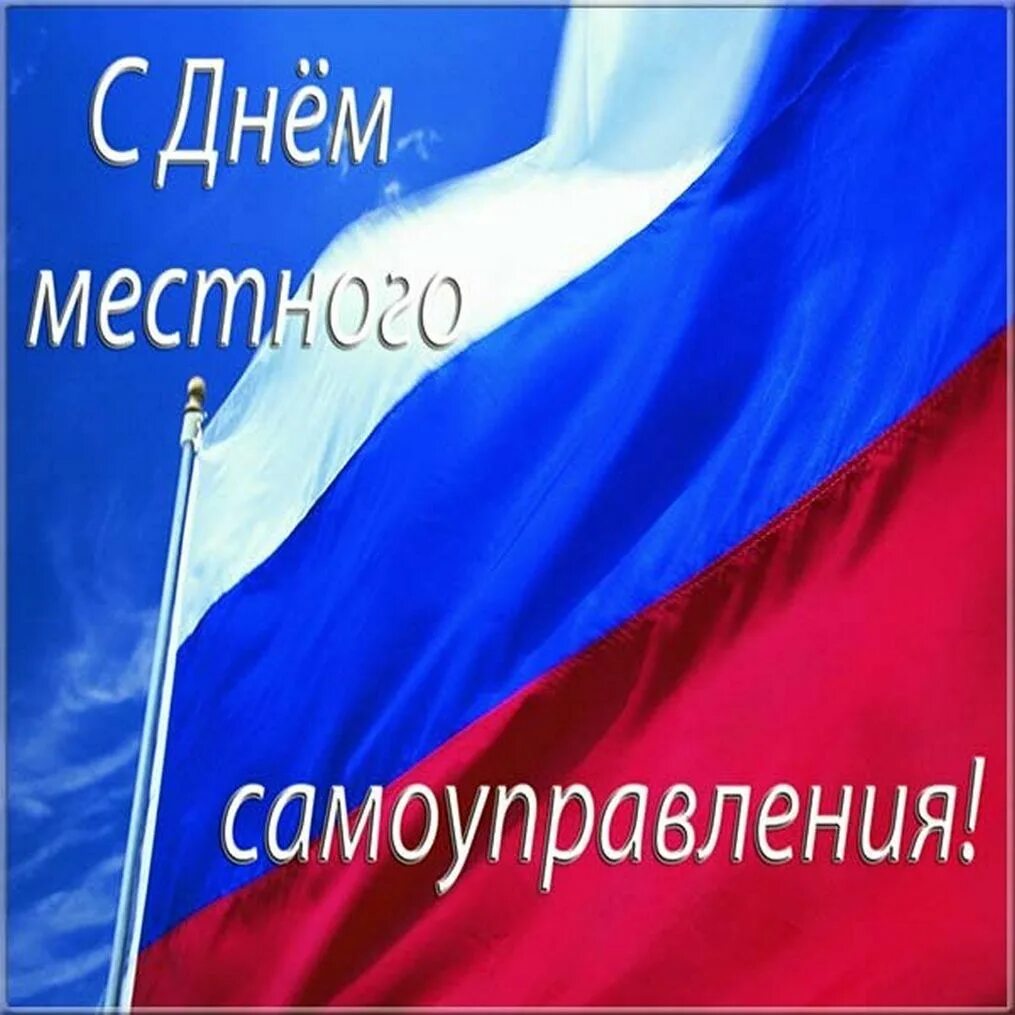 С Днём местного

самоуправления!